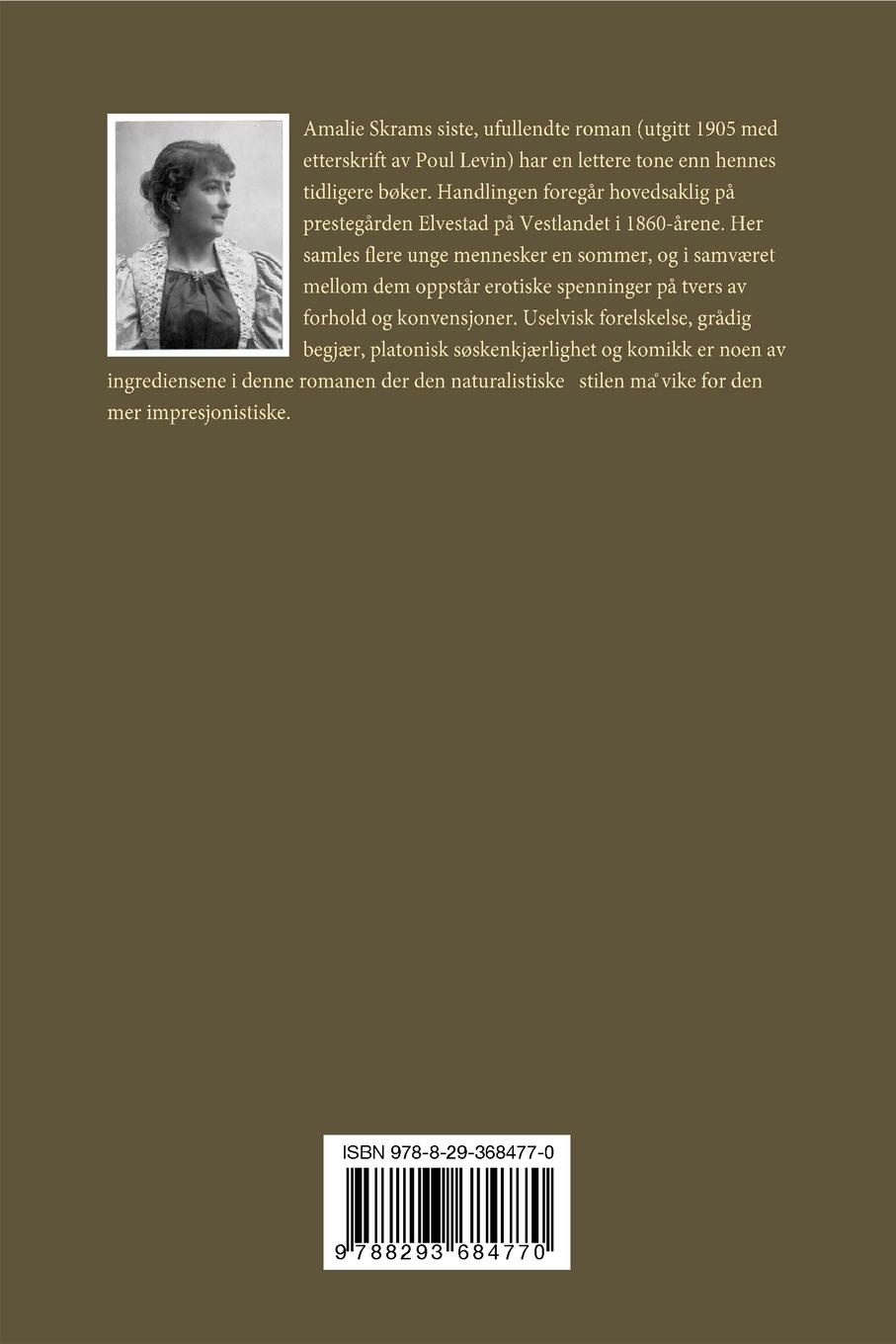 Amalie Skrams siste, ufullendte roman (utgitt 1905 med etterskrift av Poul Levin) har en lettere tone enn hennes tidligere bøker. Handlingen foregår hovedsaklig på prestegården Elvestad på Vestlandet i 1860-årene. Her samles flere unge mennesker en sommer, og i samværet mellom dem oppstår erotiske spenninger på tvers av forhold og konvensjoner. Uselvisk forelskelse, grådig begjær, platonisk søskenkjærlighet og komikk er noen av ingrediensene i denne romanen der den naturalistiske stilen må vike for den mer impresjonistiske.

ISBN 978-8-29-368477-0

9 788293 684770